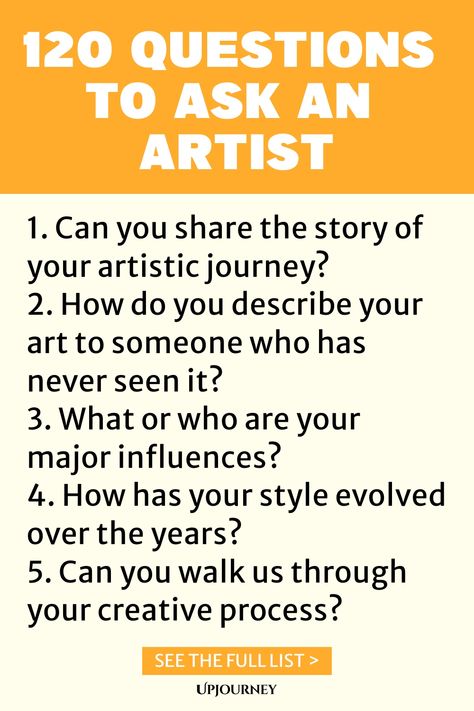 120 QUESTIONS TO ASK AN ARTIST

1. Can you share the story of your artistic journey?
2. How do you describe your art to someone who has never seen it?
3. What or who are your major influences?
4. How has your style evolved over the years?
5. Can you walk us through your creative process?

SEE THE FULL LIST >

UPJOURNEY